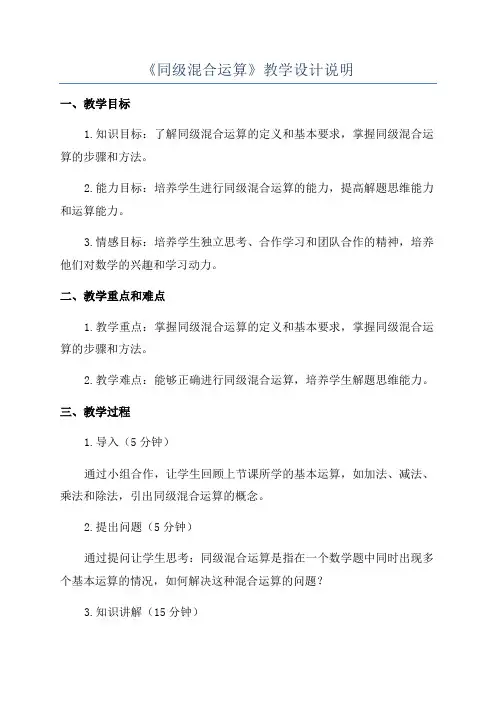 《同级混合运算》教学设计说明

一、教学目标

1.知识目标：了解同级混合运算的定义和基本要求，掌握同级混合运算的步骤和方法。

2.能力目标：培养学生进行同级混合运算的能力，提高解题思维能力和运算能力。

3.情感目标：培养学生独立思考、合作学习和团队合作的精神，培养他们对数学的兴趣和学习动力。

二、教学重点和难点

1.教学重点：掌握同级混合运算的定义和基本要求，掌握同级混合运算的步骤和方法。

2.教学难点：能够正确进行同级混合运算，培养学生解题思维能力。

三、教学过程

1.导入（5分钟）

通过小组合作，让学生回顾上节课所学的基本运算，如加法、减法、乘法和除法，引出同级混合运算的概念。

2.提出问题（5分钟）

通过提问让学生思考：同级混合运算是指在一个数学题中同时出现多个基本运算的情况，如何解决这种混合运算的问题？

3.知识讲解（15分钟）